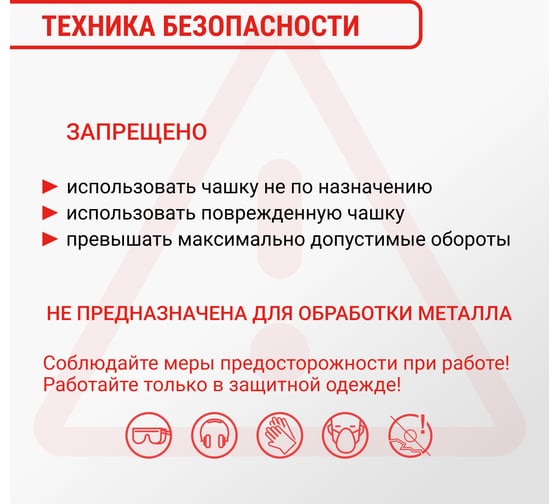 ТЕХНИКА БЕЗОПАСНОСТИ

ЗАПРЕЩЕНО

► использовать чашку не по назначению
► использовать поврежденную чашку
► превышать максимально допустимые обороты

НЕ ПРЕДНАЗНАЧЕНА ДЛЯ ОБРАБОТКИ МЕТАЛЛА

Соблюдайте меры предосторожности при работе!
Работайте только в защитной одежде!